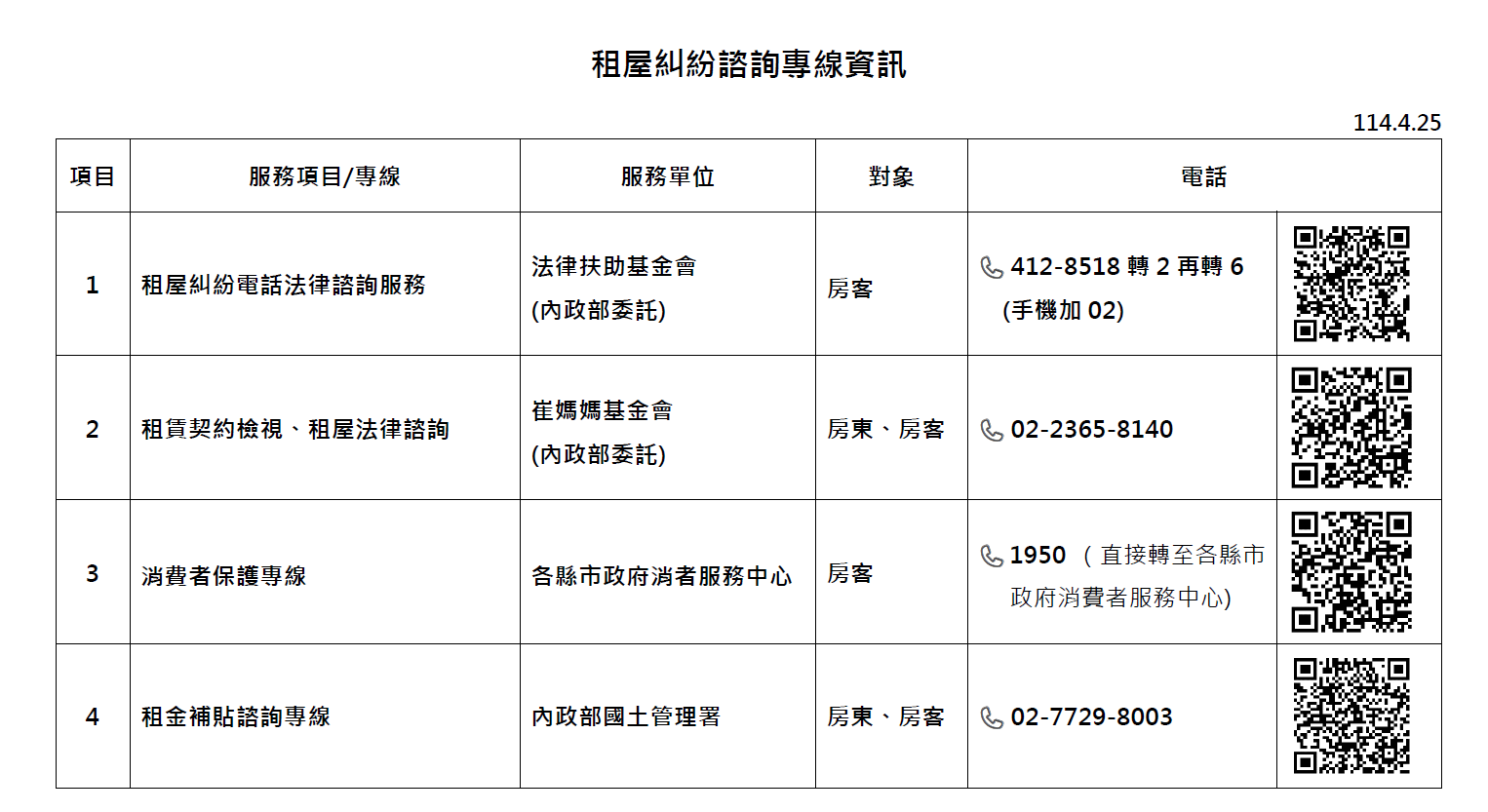 租屋糾紛諮詢專線資訊

114.4.25

| 項目 | 服務項目/專線 | 服務單位 | 對象 | 電話 |
|---|---|---|---|---|
| 1 | 租屋糾紛電話法律諮詢服務 | 法律扶助基金會 (內政部委託) | 房客 | 412-8518 轉 2 再轉 6 (手機加 02) |
| 2 | 租賃契約檢視、租屋法律諮詢 | 崔媽媽基金會 (內政部委託) | 房東、房客 | 02-2365-8140 |
| 3 | 消費者保護專線 | 各縣市政府消者服務中心 | 房客 | 1950 （直接轉至各縣市政府消費者服務中心) |
| 4 | 租金補貼諮詢專線 | 內政部國土管理署 | 房東、房客 | 02-7729-8003 |